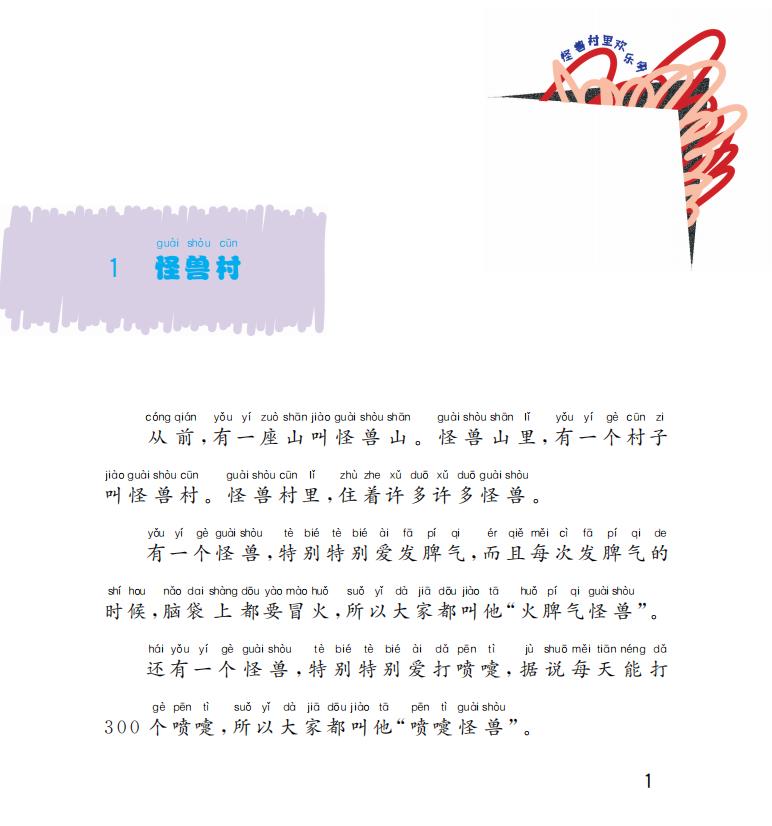 怪兽村里欢乐多

guài shòu cūn
1 怪兽村

cóng qián yǒu yí zuò shān jiào guài shòu shān guài shòu shān lǐ yǒu yí gè cūn zi
从前，有一座山叫怪兽山。怪兽山里，有一个村子
jiào guài shòu cūn guài shòu cūn lǐ zhù zhe xǔ duō xǔ duō guài shòu
叫怪兽村。怪兽村里，住着许多许多怪兽。

yǒu yí gè guài shòu tè bié tè bié ài fā pí qi ér qiě měi cì fā pí qi de
有一个怪兽，特别特别爱发脾气，而且每次发脾气的
shí hou nǎo dai shàng dōu yào mào huǒ suǒ yǐ dà jiā dōu jiào tā huǒ pí qi guài shòu
时候，脑袋上都要冒火，所以大家都叫他“火脾气怪兽”。

hái yǒu yí gè guài shòu tè bié tè bié ài dǎ pēn tì jù shuō měi tiān néng dǎ
还有一个怪兽，特别特别爱打喷嚏，据说每天能打
gè pēn tì suǒ yǐ dà jiā dōu jiào tā pēn tì guài shòu
300个喷嚏，所以大家都叫他“喷嚏怪兽”。

1